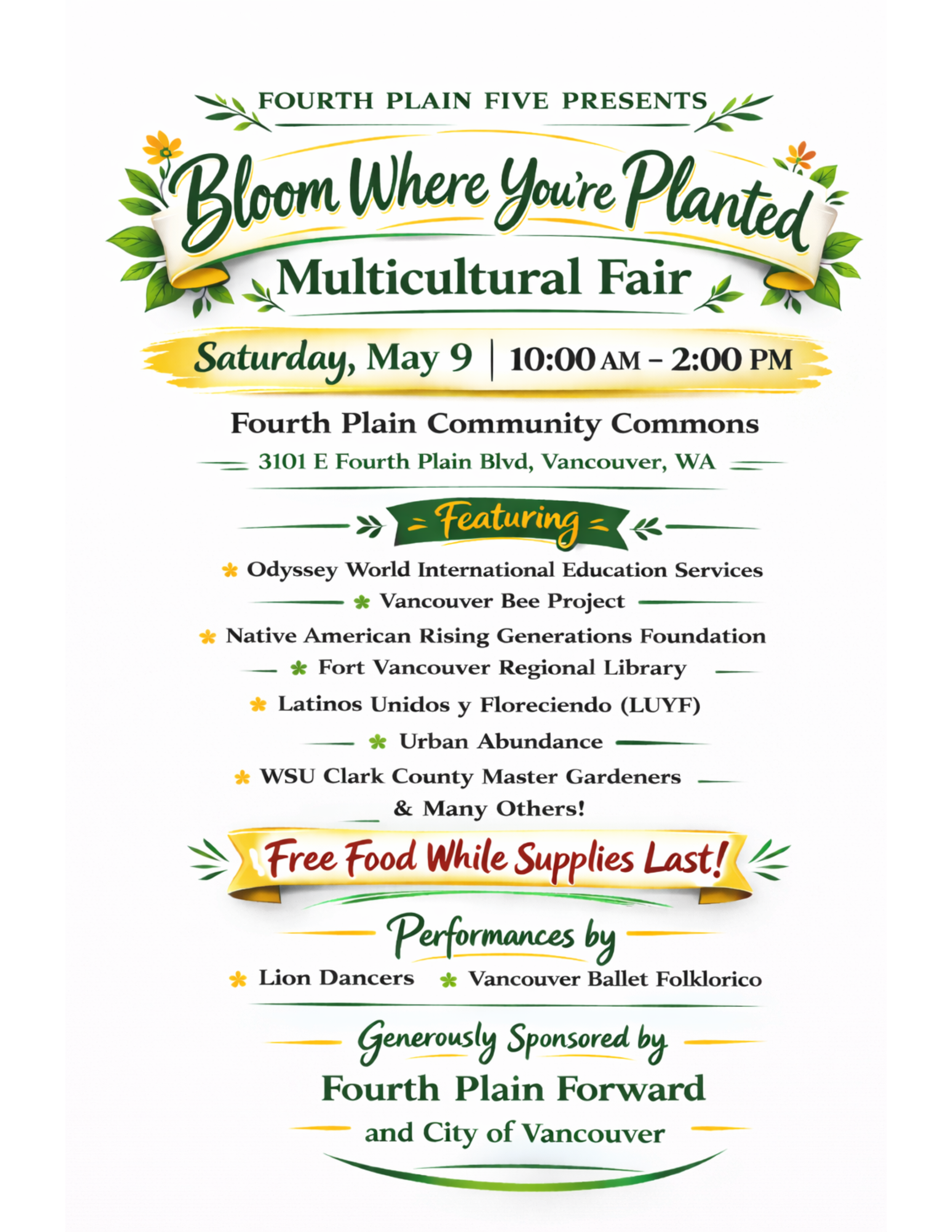 FOURTH PLAIN FIVE PRESENTS

Bloom Where You're Planted

Multicultural Fair

Saturday, May 9 | 10:00 AM – 2:00 PM

Fourth Plain Community Commons

3101 E Fourth Plain Blvd, Vancouver, WA

Featuring

Odyssey World International Education Services

Vancouver Bee Project

Native American Rising Generations Foundation

Fort Vancouver Regional Library

Latinos Unidos y Floreciendo (LUYF)

Urban Abundance

WSU Clark County Master Gardeners

& Many Others!

Free Food While Supplies Last!

Performances by

Lion Dancers Vancouver Ballet Folklorico

Generously Sponsored by

Fourth Plain Forward

and City of Vancouver